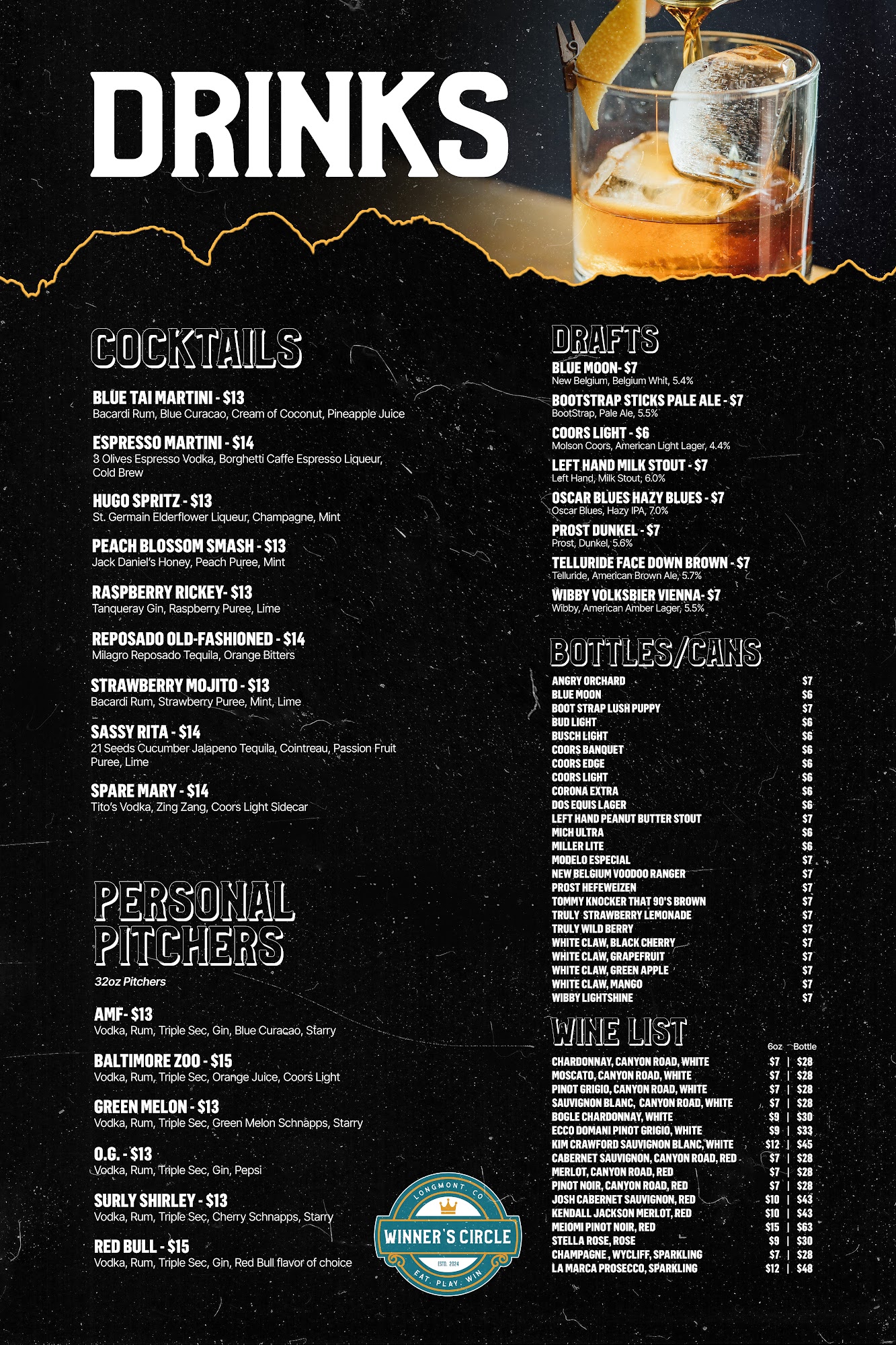 DRINKS

COCKTAILS

BLUE TAI MARTINI - $13
Bacardi Rum, Blue Curacao, Cream of Coconut, Pineapple Juice

ESPRESSO MARTINI - $14
3 Olives Espresso Vodka, Borghetti Caffe Espresso Liqueur, Cold Brew

HUGO SPRITZ - $13
St. Germain Elderflower Liqueur, Champagne, Mint

PEACH BLOSSOM SMASH - $13
Jack Daniel's Honey, Peach Puree, Mint

RASPBERRY RICKEY- $13
Tanqueray Gin, Raspberry Puree, Lime

REPOSADO OLD-FASHIONED - $14
Milagro Reposado Tequila, Orange Bitters

STRAWBERRY MOJITO - $13
Bacardi Rum, Strawberry Puree, Mint, Lime

SASSY RITA - $14
21 Seeds Cucumber Jalapeno Tequila, Cointreau, Passion Fruit Puree, Lime

SPARE MARY - $14
Tito's Vodka, Zing Zang, Coors Light Sidecar

PERSONAL PITCHERS
32oz Pitchers

AMF- $13
Vodka, Rum, Triple Sec, Gin, Blue Curacao, Starry

BALTIMORE ZOO - $15
Vodka, Rum, Triple Sec, Orange Juice, Coors Light

GREEN MELON - $13
Vodka, Rum, Triple Sec, Green Melon Schnapps, Starry

O.G. - $13
Vodka, Rum, Triple Sec, Gin, Pepsi

SURLY SHIRLEY - $13
Vodka, Rum, Triple Sec, Cherry Schnapps, Starry

RED BULL - $15
Vodka, Rum, Triple Sec, Gin, Red Bull flavor of choice

LONGMONT, CO
WINNER'S CIRCLE
ESTD. 2024
EAT. PLAY. WIN

DRAFTS

BLUE MOON- $7
New Belgium, Belgium Whit, 5.4%

BOOTSTRAP STICKS PALE ALE - $7
BootStrap, Pale Ale, 5.5%

COORS LIGHT - $6
Molson Coors, American Light Lager, 4.4%

LEFT HAND MILK STOUT - $7
Left Hand, Milk Stout, 6.0%

OSCAR BLUES HAZY BLUES - $7
Oscar Blues, Hazy IPA, 7.0%

PROST DUNKEL - $7
Prost, Dunkel, 5.6%

TELLURIDE FACE DOWN BROWN - $7
Telluride, American Brown Ale, 5.7%

WIBBY VOLKSBIER VIENNA- $7
Wibby, American Amber Lager, 5.5%

BOTTLES/CANS

| | |
|---|---|
| ANGRY ORCHARD | $7 |
| BLUE MOON | $6 |
| BOOT STRAP LUSH PUPPY | $7 |
| BUD LIGHT | $6 |
| BUSCH LIGHT | $6 |
| COORS BANQUET | $6 |
| COORS EDGE | $6 |
| COORS LIGHT | $6 |
| CORONA EXTRA | $6 |
| DOS EQUIS LAGER | $6 |
| LEFT HAND PEANUT BUTTER STOUT | $7 |
| MICH ULTRA | $6 |
| MILLER LITE | $6 |
| MODELO ESPECIAL | $7 |
| NEW BELGIUM VOODOO RANGER | $7 |
| PROST HEFEWEIZEN | $7 |
| TOMMY KNOCKER THAT 90'S BROWN | $7 |
| TRULY STRAWBERRY LEMONADE | $7 |
| TRULY WILD BERRY | $7 |
| WHITE CLAW, BLACK CHERRY | $7 |
| WHITE CLAW, GRAPEFRUIT | $7 |
| WHITE CLAW, GREEN APPLE | $7 |
| WHITE CLAW, MANGO | $7 |
| WIBBY LIGHTSHINE | $7 |

WINE LIST

| | 6oz | Bottle |
|---|---|---|
| CHARDONNAY, CANYON ROAD, WHITE | $7 | $28 |
| MOSCATO, CANYON ROAD, WHITE | $7 | $28 |
| PINOT GRIGIO, CANYON ROAD, WHITE | $7 | $28 |
| SAUVIGNON BLANC, CANYON ROAD, WHITE | $7 | $28 |
| BOGLE CHARDONNAY, WHITE | $9 | $30 |
| ECCO DOMANI PINOT GRIGIO, WHITE | $9 | $33 |
| KIM CRAWFORD SAUVIGNON BLANC, WHITE | $12 | $45 |
| CABERNET SAUVIGNON, CANYON ROAD, RED | $7 | $28 |
| MERLOT, CANYON ROAD, RED | $7 | $28 |
| PINOT NOIR, CANYON ROAD, RED | $7 | $28 |
| JOSH CABERNET SAUVIGNON, RED | $10 | $43 |
| KENDALL JACKSON MERLOT, RED | $10 | $43 |
| MEIOMI PINOT NOIR, RED | $15 | $63 |
| STELLA ROSE, ROSE | $9 | $30 |
| CHAMPAGNE , WYCLIFF, SPARKLING | $7 | $28 |
| LA MARCA PROSECCO, SPARKLING | $12 | $48 |